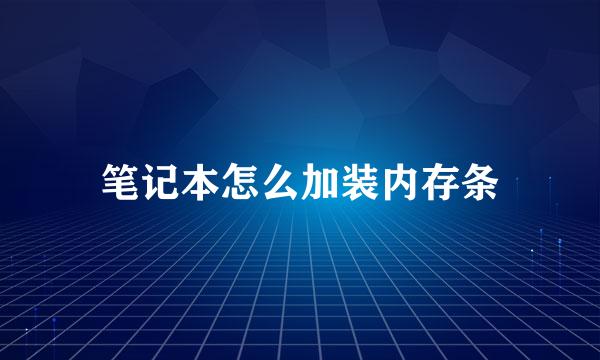 笔记本怎么加装内存条